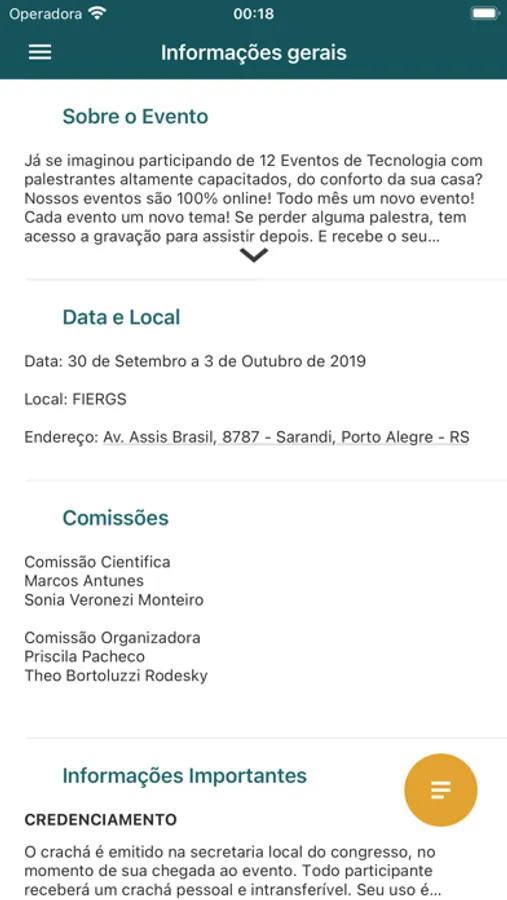 Operadora 00:18

Informações gerais

Sobre o Evento

Já se imaginou participando de 12 Eventos de Tecnologia com palestrantes altamente capacitados, do conforto da sua casa? Nossos eventos são 100% online! Todo mês um novo evento! Cada evento um novo tema! Se perder alguma palestra, tem acesso a gravação para assistir depois. E recebe o seu...

Data e Local

Data: 30 de Setembro a 3 de Outubro de 2019

Local: FIERGS

Endereço: Av. Assis Brasil, 8787 - Sarandi, Porto Alegre - RS

Comissões

Comissão Cientifica
Marcos Antunes
Sonia Veronezi Monteiro

Comissão Organizadora
Priscila Pacheco
Theo Bortoluzzi Rodesky

Informações Importantes

CREDENCIAMENTO

O crachá é emitido na secretaria local do congresso, no momento de sua chegada ao evento. Todo participante receberá um crachá pessoal e intransferível. Seu uso é...